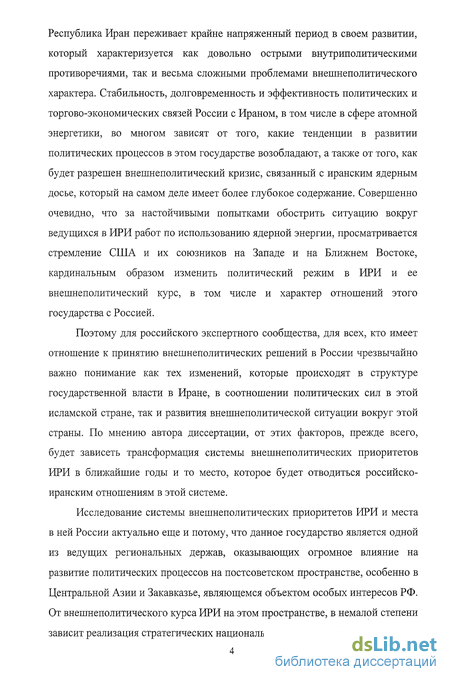 Республика Иран переживает крайне напряженный период в своем развитии, который характеризуется как довольно острыми внутриполитическими противоречиями, так и весьма сложными проблемами внешнеполитического характера. Стабильность, долговременность и эффективность политических и торгово-экономических связей России с Ираном, в том числе в сфере атомной энергетики, во многом зависят от того, какие тенденции в развитии политических процессов в этом государстве возобладают, а также от того, как будет разрешен внешнеполитический кризис, связанный с иранским ядерным досье, который на самом деле имеет более глубокое содержание. Совершенно очевидно, что за настойчивыми попытками обострить ситуацию вокруг ведущихся в ИРИ работ по использованию ядерной энергии, просматривается стремление США и их союзников на Западе и на Ближнем Востоке, кардинальным образом изменить политический режим в ИРИ и ее внешнеполитический курс, в том числе и характер отношений этого государства с Россией.

Поэтому для российского экспертного сообщества, для всех, кто имеет отношение к принятию внешнеполитических решений в России чрезвычайно важно понимание как тех изменений, которые происходят в структуре государственной власти в Иране, в соотношении политических сил в этой исламской стране, так и развития внешнеполитической ситуации вокруг этой страны. По мнению автора диссертации, от этих факторов, прежде всего, будет зависеть трансформация системы внешнеполитических приоритетов ИРИ в ближайшие годы и то место, которое будет отводиться российско-иранским отношениям в этой системе.

Исследование системы внешнеполитических приоритетов ИРИ и места в ней России актуально еще и потому, что данное государство является одной из ведущих региональных держав, оказывающих огромное влияние на развитие политических процессов на постсоветском пространстве, особенно в Центральной Азии и Закавказье, являющемся объектом особых интересов РФ. От внешнеполитического курса ИРИ на этом пространстве, в немалой степени зависит реализация стратегических националь

4

dsLib.net
библиотека диссертаций